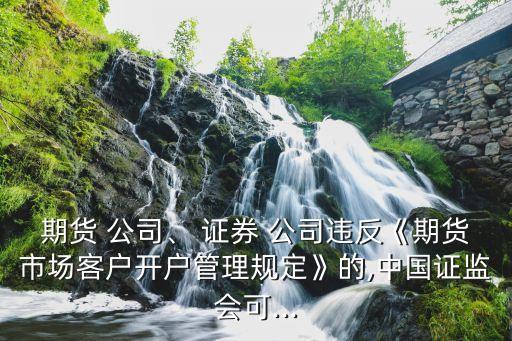 期货 公司、 证券 公司违反《期货市场客户开户管理规定》的,中国证监会可...